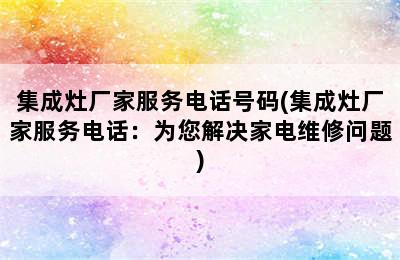 集成灶厂家服务电话号码(集成灶厂家服务电话：为您解决家电维修问题)